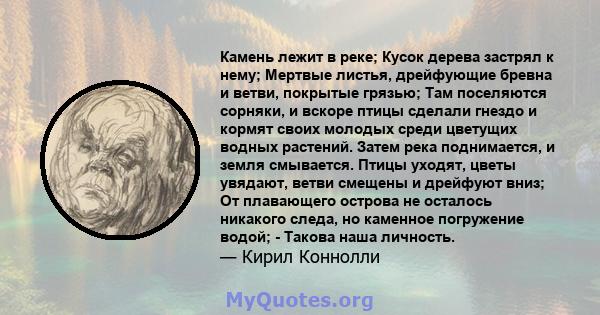 Камень лежит в реке; Кусок дерева застрял к нему; Мертвые листья, дрейфующие бревна и ветви, покрытые грязью; Там поселяются сорняки, и вскоре птицы сделали гнездо и кормят своих молодых среди цветущих водных растений. Затем река поднимается, и земля смывается. Птицы уходят, цветы увядают, ветви смещены и дрейфуют вниз; От плавающего острова не осталось никакого следа, но каменное погружение водой; - Такова наша личность.
— Кирил Коннолли

MyQuotes.org